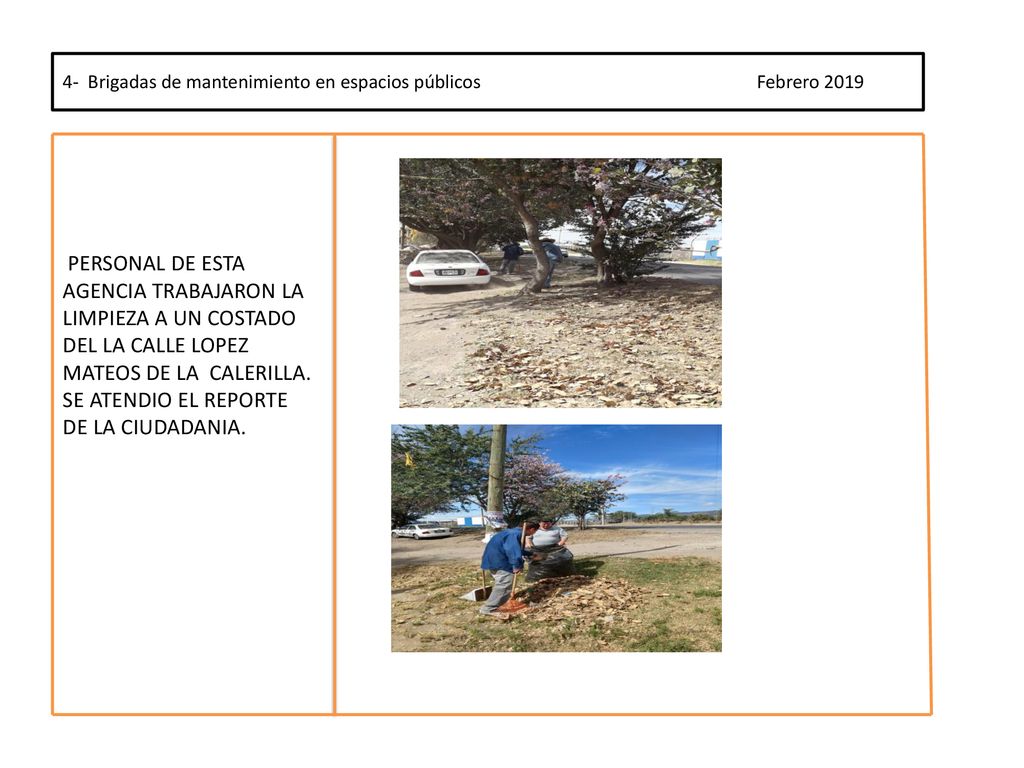 4- Brigadas de mantenimiento en espacios públicos Febrero 2019

PERSONAL DE ESTA AGENCIA TRABAJARON LA LIMPIEZA A UN COSTADO DEL LA CALLE LOPEZ MATEOS DE LA CALERILLA. SE ATENDIO EL REPORTE DE LA CIUDADANIA.